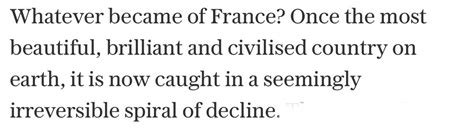 Whatever became of France? Once the most beautiful, brilliant and civilised country on earth, it is now caught in a seemingly irreversible spiral of decline.